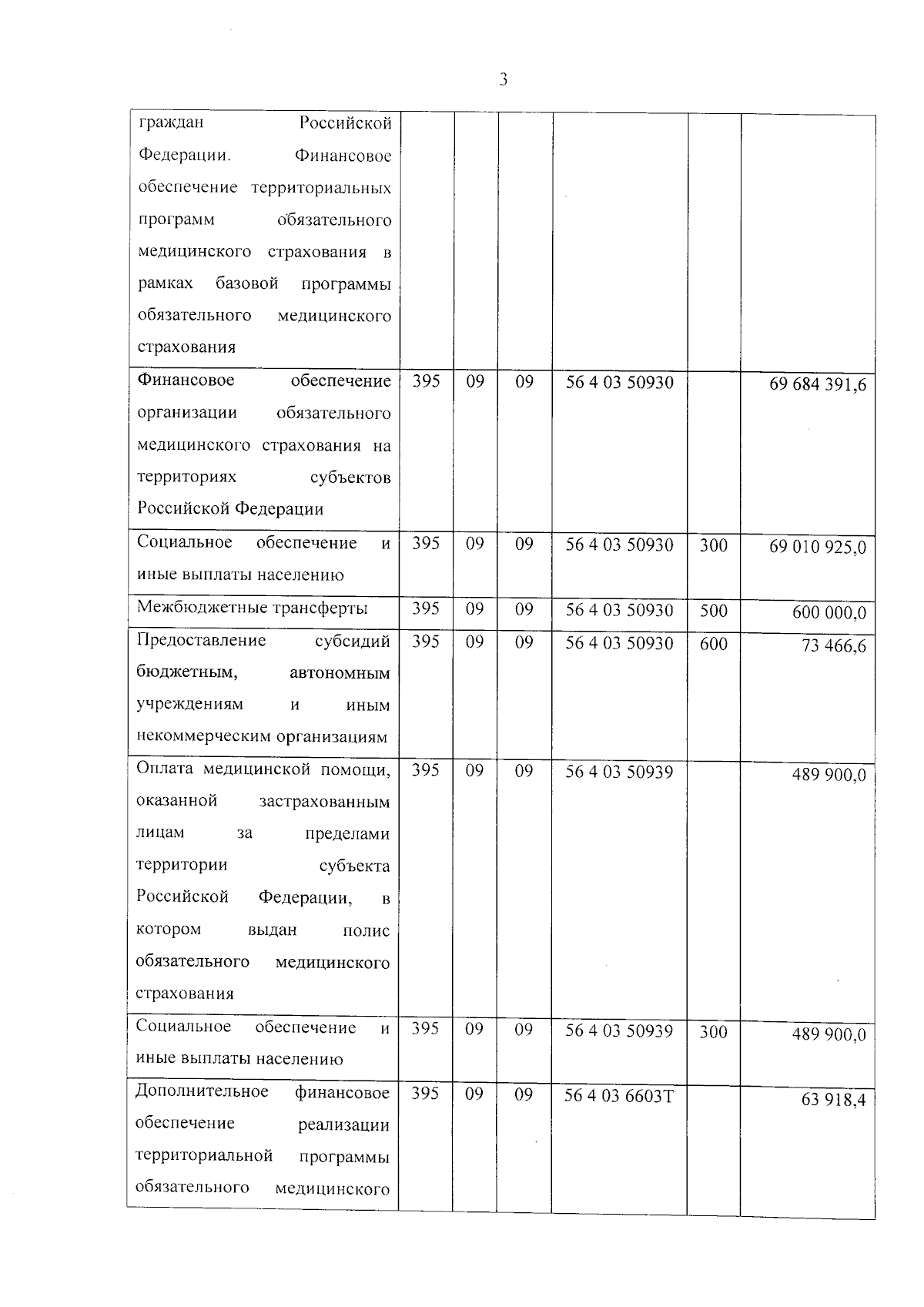 3

| | | | | | | |
|---|---|---|---|---|---|---|
| граждан Российской Федерации. Финансовое обеспечение территориальных программ обязательного медицинского страхования в рамках базовой программы обязательного медицинского страхования | | | | | | |
| Финансовое обеспечение организации обязательного медицинского страхования на территориях субъектов Российской Федерации | 395 | 09 | 09 | 56 4 03 50930 | | 69 684 391,6 |
| Социальное обеспечение и иные выплаты населению | 395 | 09 | 09 | 56 4 03 50930 | 300 | 69 010 925,0 |
| Межбюджетные трансферты | 395 | 09 | 09 | 56 4 03 50930 | 500 | 600 000,0 |
| Предоставление субсидий бюджетным, автономным учреждениям и иным некоммерческим организациям | 395 | 09 | 09 | 56 4 03 50930 | 600 | 73 466,6 |
| Оплата медицинской помощи, оказанной застрахованным лицам за пределами территории субъекта Российской Федерации, в котором выдан полис обязательного медицинского страхования | 395 | 09 | 09 | 56 4 03 50939 | | 489 900,0 |
| Социальное обеспечение и иные выплаты населению | 395 | 09 | 09 | 56 4 03 50939 | 300 | 489 900,0 |
| Дополнительное финансовое обеспечение реализации территориальной программы обязательного медицинского | 395 | 09 | 09 | 56 4 03 6603Т | | 63 918,4 |